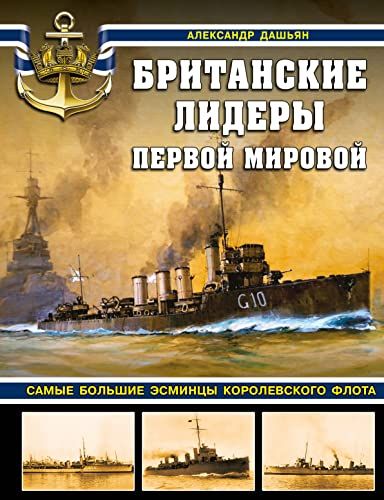 АЛЕКСАНДР ДАШЬЯН

БРИТАНСКИЕ ЛИДЕРЫ ПЕРВОЙ МИРОВОЙ

G10

САМЫЕ БОЛЬШИЕ ЭСМИНЦЫ КОРОЛЕВСКОГО ФЛОТА